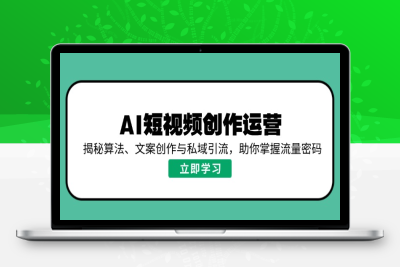 AI短视频创作运营

揭秘算法、文案创作与私域引流，助你掌握流量密码

立即学习